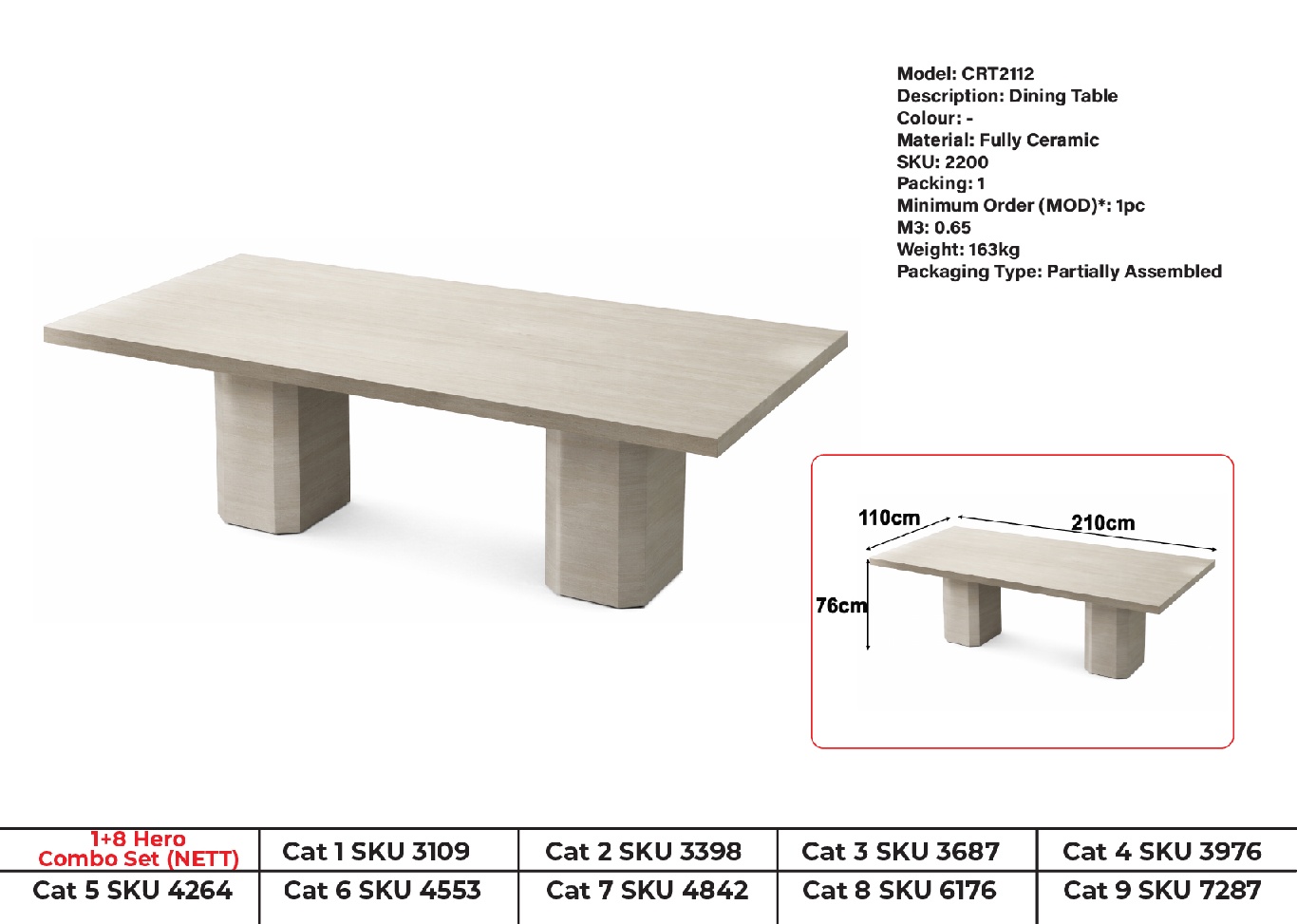 Model: CRT2112
Description: Dining Table
Colour: -
Material: Fully Ceramic
SKU: 2200
Packing: 1
Minimum Order (MOD)*: 1pc
M3: 0.65
Weight: 163kg
Packaging Type: Partially Assembled

110cm
210cm
76cm

| 1+8 Hero Combo Set (NETT) | Cat 1 SKU 3109 | Cat 2 SKU 3398 | Cat 3 SKU 3687 | Cat 4 SKU 3976 |
|---|---|---|---|---|
| Cat 5 SKU 4264 | Cat 6 SKU 4553 | Cat 7 SKU 4842 | Cat 8 SKU 6176 | Cat 9 SKU 7287 |